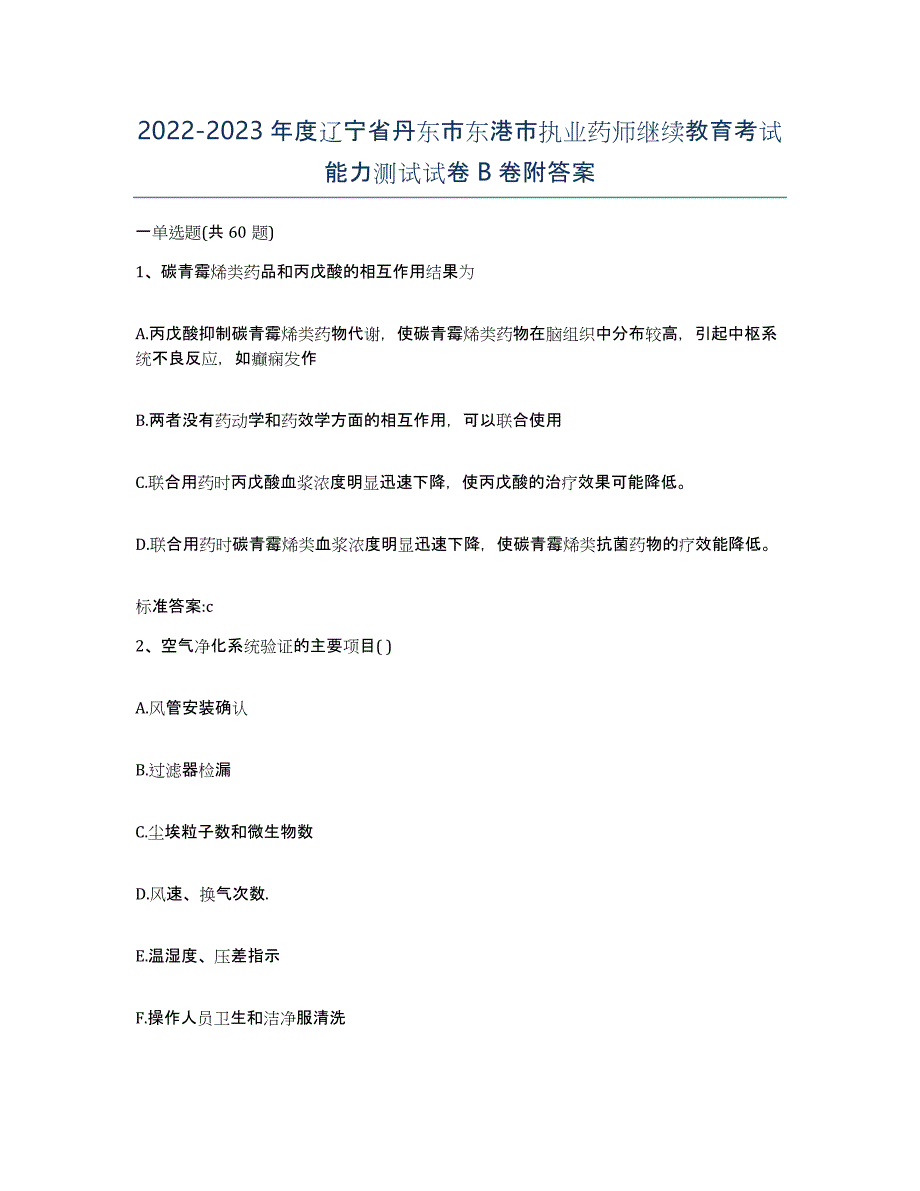 2022-2023 年度辽宁省丹东市东港市执业药师继续教育考试能力测试试卷 B 卷附答案

一单选题(共 60 题)

1、碳青霉烯类药品和丙戊酸的相互作用结果为

A.丙戊酸抑制碳青霉烯类药物代谢，使碳青霉烯类药物在脑组织中分布较高，引起中枢系统不良反应，如癫痫发作

B.两者没有药动学和药效学方面的相互作用，可以联合使用

C.联合用药时丙戊酸血浆浓度明显迅速下降，使丙戊酸的治疗效果可能降低。

D.联合用药时碳青霉烯类血浆浓度明显迅速下降，使碳青霉烯类抗菌药物的疗效能降低。

标准答案:c

2、空气净化系统验证的主要项目( )

A.风管安装确认

B.过滤器检漏

C.尘埃粒子数和微生物数

D.风速、换气次数.

E.温湿度、压差指示

F.操作人员卫生和洁净服清洗